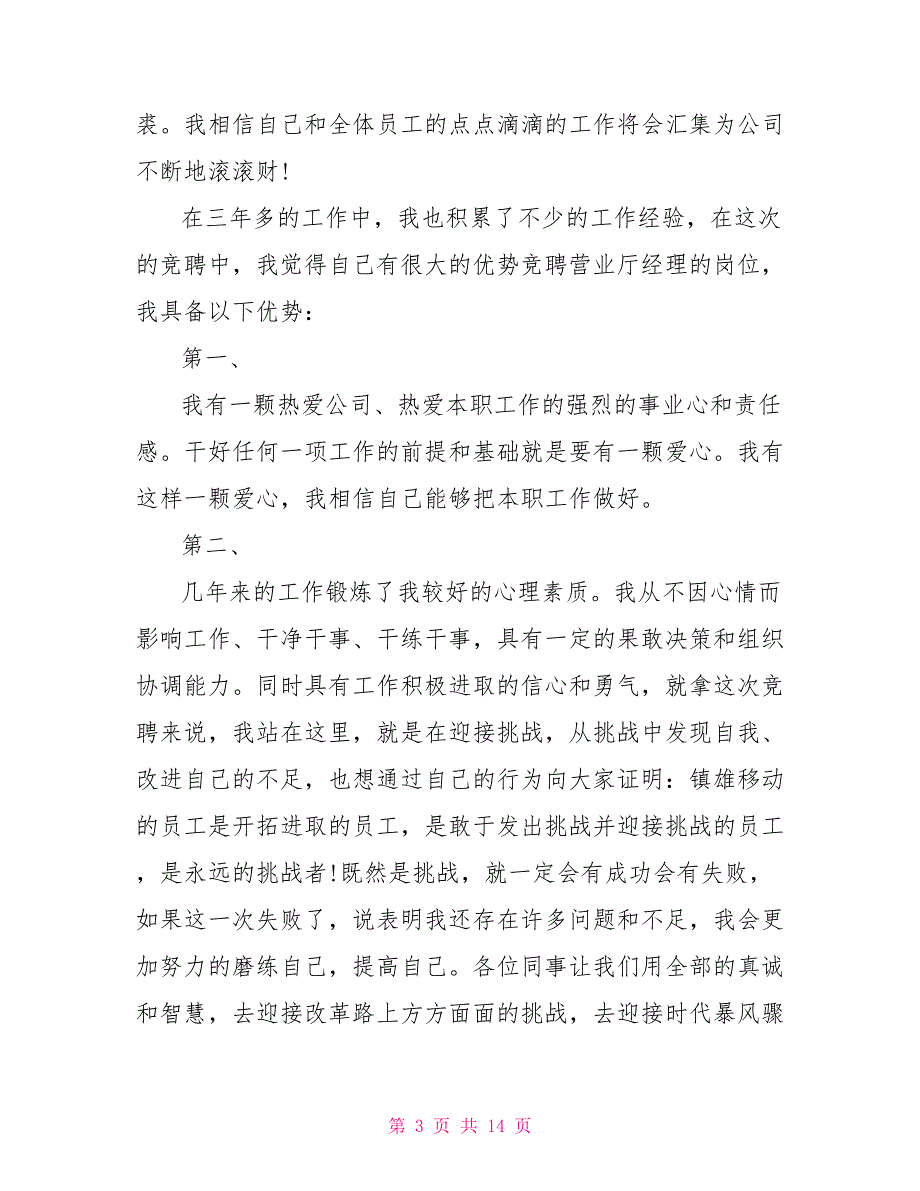 裘。我相信自己和全体员工的点点滴滴的工作将会汇集为公司不断地滚滚财！

在三年多的工作中，我也积累了不少的工作经验，在这次的竞聘中，我觉得自己有很大的优势竞聘营业厅经理的岗位，我具备以下优势：

第一、

我有一颗热爱公司、热爱本职工作的强烈的事业心和责任感。干好任何一项工作的前提和基础就是要有一颗爱心。我有这样一颗爱心，我相信自己能够把本职工作做好。

第二、

几年来的工作锻炼了我较好的心理素质。我从不因心情而影响工作、干净干事、干练干事，具有一定的果敢决策和组织协调能力。同时具有工作积极进取的信心和勇气，就拿这次竞聘来说，我站在这里，就是在迎接挑战，从挑战中发现自我、改进自己的不足，也想通过自己的行为向大家证明：镇雄移动的员工是开拓进取的员工，是敢于发出挑战并迎接挑战的员工，是永远的挑战者!既然是挑战，就一定会有成功会有失败，如果这一次失败了，说表明我还存在许多问题和不足，我会更加努力的磨练自己，提高自己。各位同事让我们用全部的真诚和智慧，去迎接改革路上方方面面的挑战，去迎接时代暴风骤

第 3 页 共 14 页